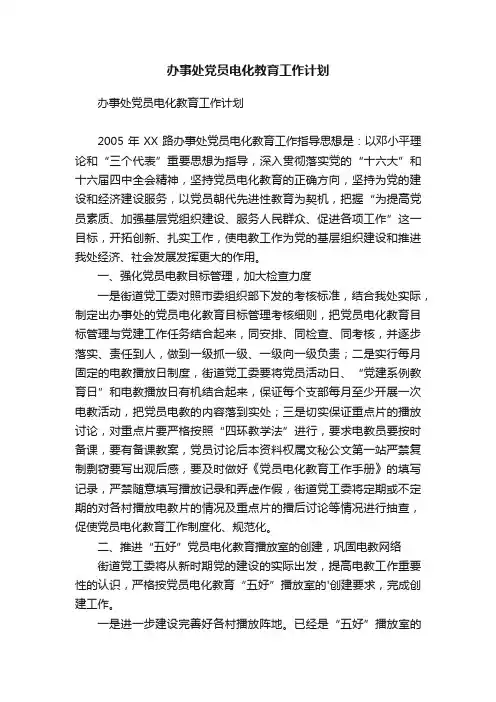 办事处党员电化教育工作计划

办事处党员电化教育工作计划

2005 年 XX 路办事处党员电化教育工作指导思想是：以邓小平理论和“三个代表”重要思想为指导，深入贯彻落实党的“十六大”和十六届四中全会精神，坚持党员电化教育的正确方向，坚持为党的建设和经济建设服务，以党员朝代先进性教育为契机，把握“为提高党员素质、加强基层党组织建设、服务人民群众、促进各项工作”这一目标，开拓创新、扎实工作，使电教工作为党的基层组织建设和推进我处经济、社会发展发挥更大的作用。

一、强化党员电教目标管理，加大检查力度

一是街道党工委对照市委组织部下发的考核标准，结合我处实际，制定出办事处的党员电化教育目标管理考核细则，把党员电化教育目标管理与党建工作任务结合起来，同安排、同检查、同考核，并逐步落实、责任到人，做到一级抓一级、一级向一级负责；二是实行每月固定的电教播放日制度，街道党工委要将党员活动日、“党建系例教育日”和电教播放日有机结合起来，保证每个支部每月至少开展一次电教活动，把党员电教的内容落到实处；三是切实保证重点片的播放讨论，对重点片要严格按照“四环教学法”进行，要求电教员要按时备课，要有备课教案，党员讨论后本资料权属文秘公文第一站严禁复制剽窃要写出观后感，要及时做好《党员电化教育工作手册》的填写记录，严禁随意填写播放记录和弄虚作假，街道党工委将定期或不定期的对各村播放电教片的情况及重点片的播后讨论等情况进行抽查，促使党员电化教育工作制度化、规范化。

二、推进“五好”党员电化教育播放室的创建，巩固电教网络

街道党工委将从新时期党的建设的实际出发，提高电教工作重要性的认识，严格按党员电化教育“五好”播放室的'创建要求，完成创建工作。

一是进一步建设完善好各村播放阵地。已经是“五好”播放室的